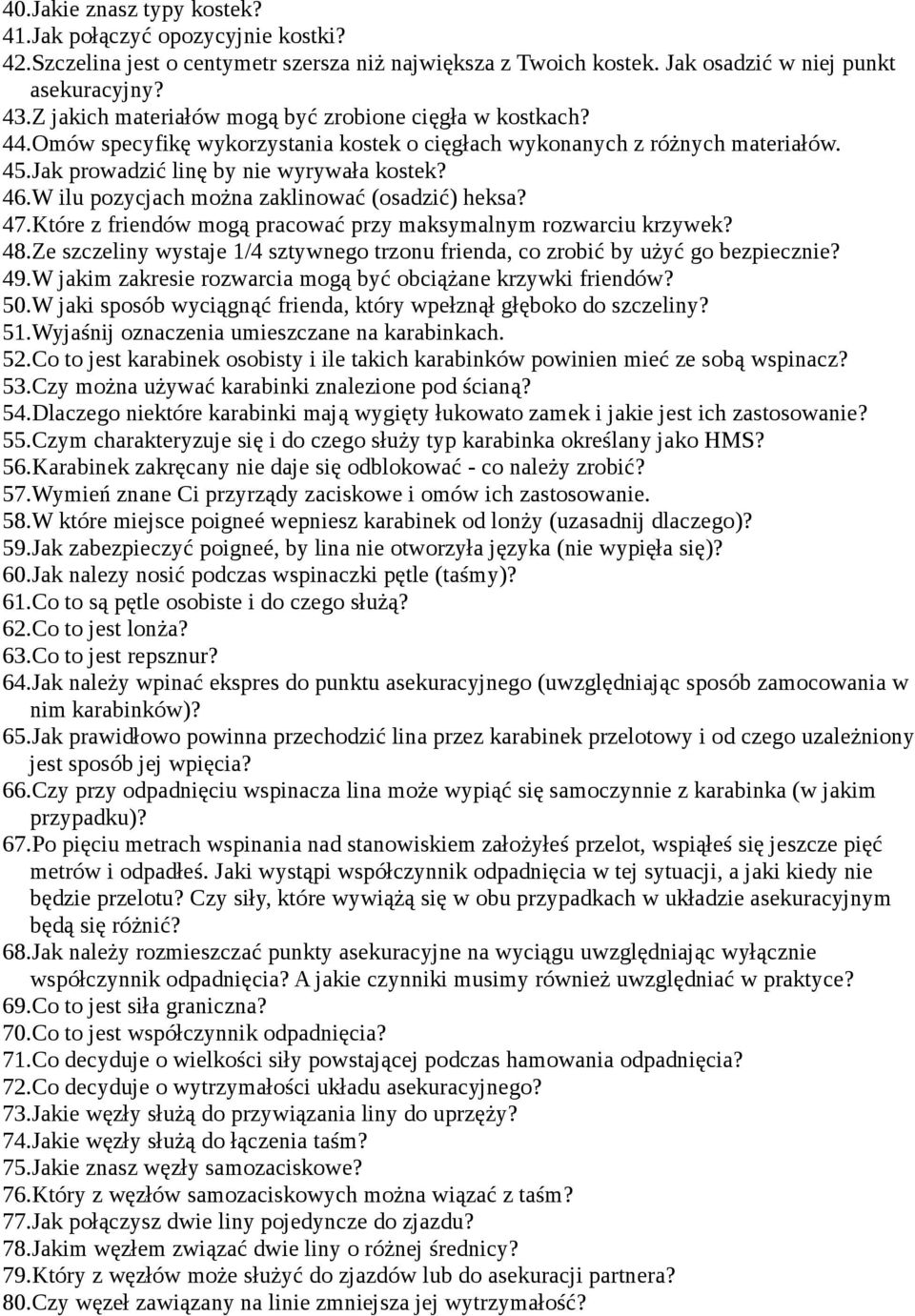 40.Jakie znasz typy kostek?
41.Jak połączyć opozycyjnie kostki?
42.Szczelina jest o centymetr szersza niż największa z Twoich kostek. Jak osadzić w niej punkt asekuracyjny?
43.Z jakich materiałów mogą być zrobione cięgła w kostkach?
44.Omów specyfikę wykorzystania kostek o cięgłach wykonanych z różnych materiałów.
45.Jak prowadzić linę by nie wyrywała kostek?
46.W ilu pozycjach można zaklinować (osadzić) heksa?
47.Które z friendów mogą pracować przy maksymalnym rozwarciu krzywek?
48.Ze szczeliny wystaje 1/4 sztywnego trzonu frienda, co zrobić by użyć go bezpiecznie?
49.W jakim zakresie rozwarcia mogą być obciążane krzywki friendów?
50.W jaki sposób wyciągnąć frienda, który wpełznął głęboko do szczeliny?
51.Wyjaśnij oznaczenia umieszczane na karabinkach.
52.Co to jest karabinek osobisty i ile takich karabinków powinien mieć ze sobą wspinacz?
53.Czy można używać karabinki znalezione pod ścianą?
54.Dlaczego niektóre karabinki mają wygięty łukowato zamek i jakie jest ich zastosowanie?
55.Czym charakteryzuje się i do czego służy typ karabinka określany jako HMS?
56.Karabinek zakręcany nie daje się odblokować - co należy zrobić?
57.Wymień znane Ci przyrządy zaciskowe i omów ich zastosowanie.
58.W które miejsce poigneé wepniesz karabinek od lonży (uzasadnij dlaczego)?
59.Jak zabezpieczyć poigneé, by lina nie otworzyła języka (nie wypięła się)?
60.Jak nalezy nosić podczas wspinaczki pętle (taśmy)?
61.Co to są pętle osobiste i do czego służą?
62.Co to jest lonża?
63.Co to jest repsznur?
64.Jak należy wpinać ekspres do punktu asekuracyjnego (uwzględniając sposób zamocowania w nim karabinków)?
65.Jak prawidłowo powinna przechodzić lina przez karabinek przelotowy i od czego uzależniony jest sposób jej wpięcia?
66.Czy przy odpadnięciu wspinacza lina może wypiąć się samoczynnie z karabinka (w jakim przypadku)?
67.Po pięciu metrach wspinania nad stanowiskiem założyłeś przelot, wspiąłeś się jeszcze pięć metrów i odpadłeś. Jaki wystąpi współczynnik odpadnięcia w tej sytuacji, a jaki kiedy nie będzie przelotu? Czy siły, które wywiążą się w obu przypadkach w układzie asekuracyjnym będą się różnić?
68.Jak należy rozmieszczać punkty asekuracyjne na wyciągu uwzględniając wyłącznie współczynnik odpadnięcia? A jakie czynniki musimy również uwzględniać w praktyce?
69.Co to jest siła graniczna?
70.Co to jest współczynnik odpadnięcia?
71.Co decyduje o wielkości siły powstającej podczas hamowania odpadnięcia?
72.Co decyduje o wytrzymałości układu asekuracyjnego?
73.Jakie węzły służą do przywiązania liny do uprzęży?
74.Jakie węzły służą do łączenia taśm?
75.Jakie znasz węzły samozaciskowe?
76.Który z węzłów samozaciskowych można wiązać z taśm?
77.Jak połączysz dwie liny pojedyncze do zjazdu?
78.Jakim węzłem związać dwie liny o różnej średnicy?
79.Który z węzłów może służyć do zjazdów lub do asekuracji partnera?
80.Czy węzeł zawiązany na linie zmniejsza jej wytrzymałość?